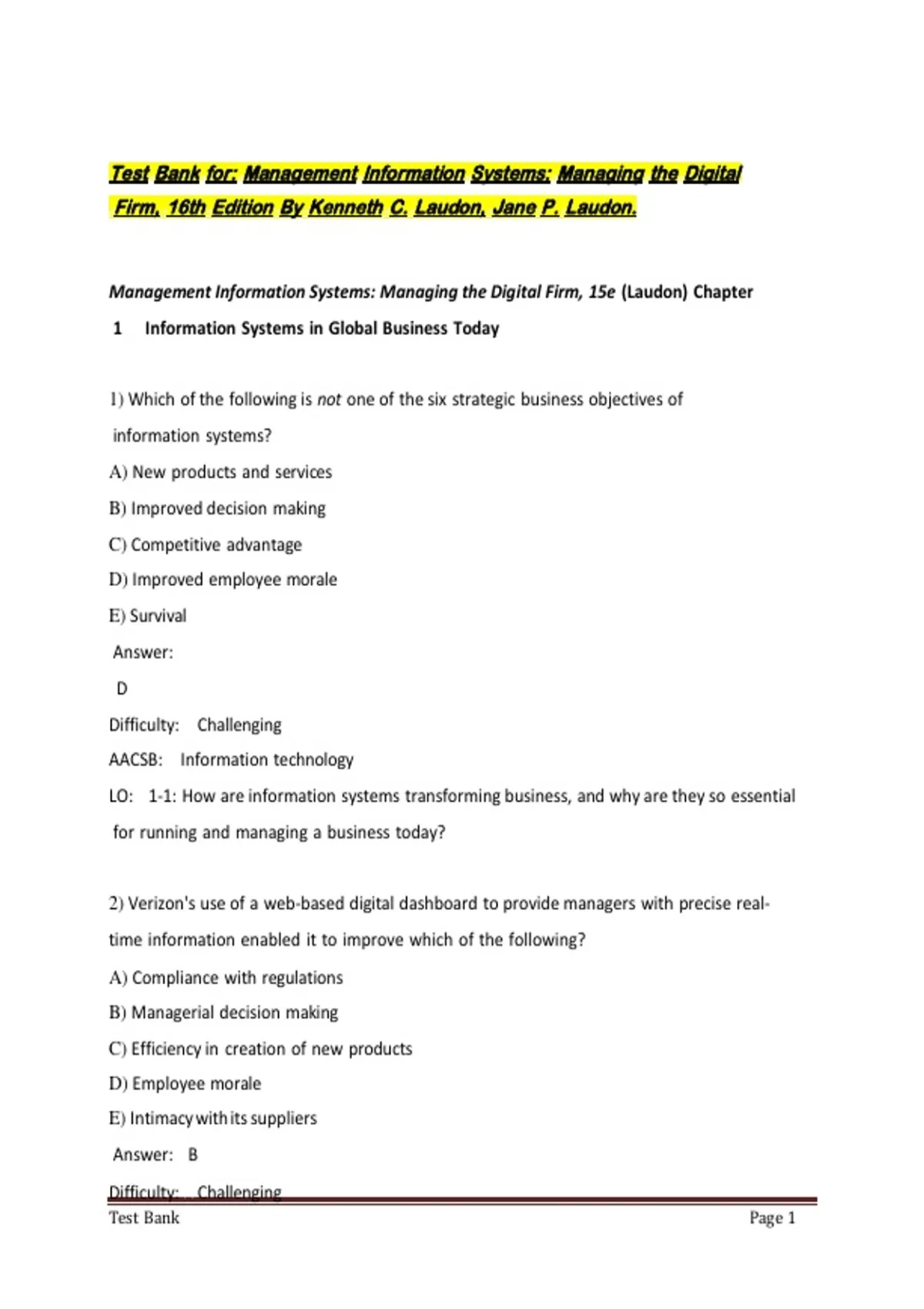 Test Bank for: Management Information Systems: Managing the Digital Firm, 16th Edition By Kenneth C. Laudon, Jane P. Laudon.

Management Information Systems: Managing the Digital Firm, 15e (Laudon) Chapter 1 Information Systems in Global Business Today

1) Which of the following is not one of the six strategic business objectives of information systems?
A) New products and services
B) Improved decision making
C) Competitive advantage
D) Improved employee morale
E) Survival
Answer:
D
Difficulty: Challenging
AACSB: Information technology
LO: 1-1: How are information systems transforming business, and why are they so essential for running and managing a business today?

2) Verizon's use of a web-based digital dashboard to provide managers with precise real-time information enabled it to improve which of the following?
A) Compliance with regulations
B) Managerial decision making
C) Efficiency in creation of new products
D) Employee morale
E) Intimacy with its suppliers
Answer: B
Difficulty: Challenging

Test Bank Page 1